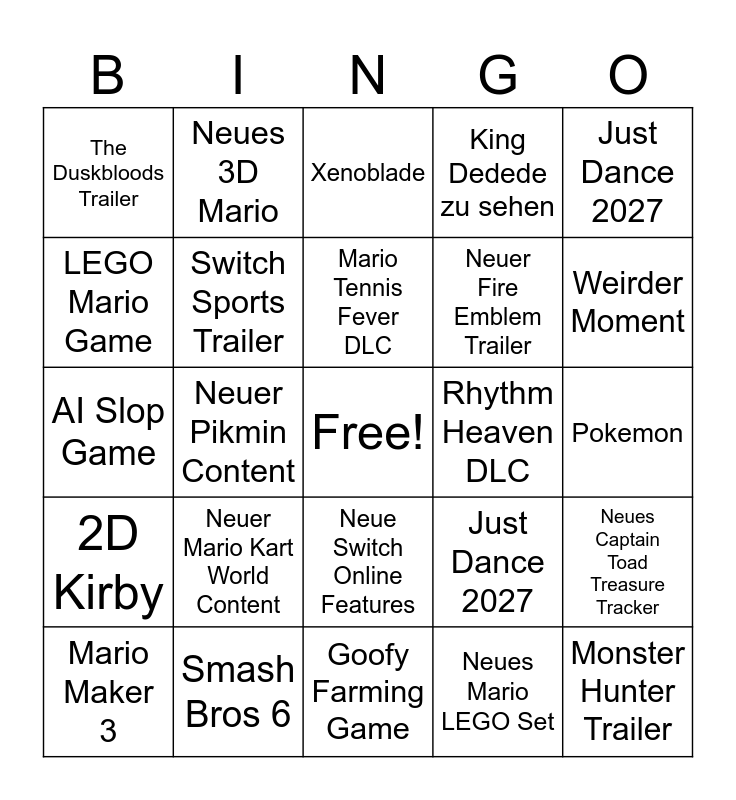 | B | I | N | G | O |
|---|---|---|---|---|
| The Duskbloods Trailer | Neues 3D Mario | Xenoblade | King Dedede zu sehen | Just Dance 2027 |
| LEGO Mario Game | Switch Sports Trailer | Mario Tennis Fever DLC | Neuer Fire Emblem Trailer | Weirder Moment |
| AI Slop Game | Neuer Pikmin Content | Free! | Rhythm Heaven DLC | Pokemon |
| 2D Kirby | Neuer Mario Kart World Content | Neue Switch Online Features | Just Dance 2027 | Neues Captain Toad Treasure Tracker |
| Mario Maker 3 | Smash Bros 6 | Goofy Farming Game | Neues Mario LEGO Set | Monster Hunter Trailer |